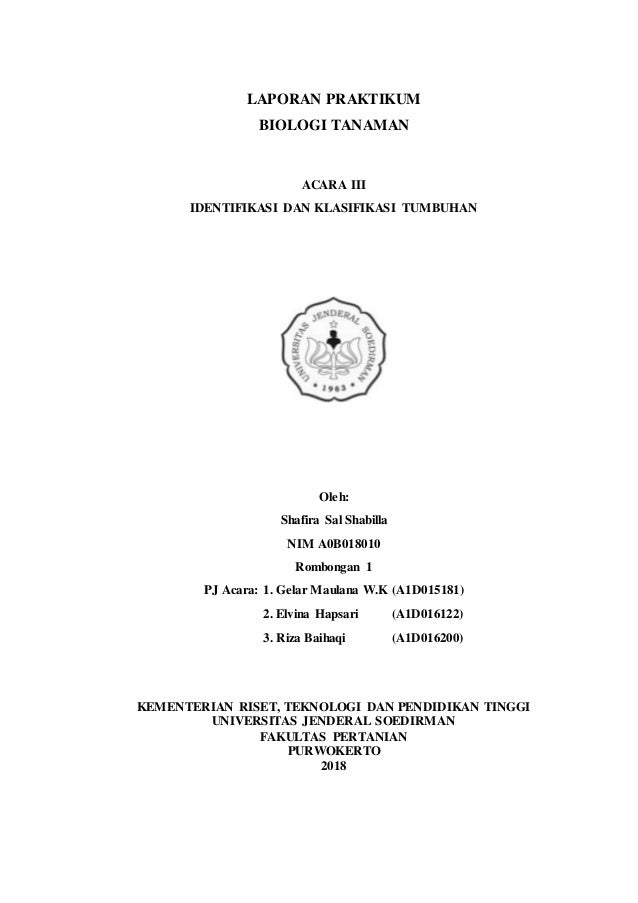 LAPORAN PRAKTIKUM
BIOLOGI TANAMAN

ACARA III
IDENTIFIKASI DAN KLASIFIKASI TUMBUHAN

UNIVERSITAS JENDERAL SOEDIRMAN
1963

Oleh:
Shafira Sal Shabilla
NIM A0B018010
Rombongan 1
PJ Acara: 1. Gelar Maulana W.K (A1D015181)
2. Elvina Hapsari (A1D016122)
3. Riza Baihaqi (A1D016200)

KEMENTERIAN RISET, TEKNOLOGI DAN PENDIDIKAN TINGGI
UNIVERSITAS JENDERAL SOEDIRMAN
FAKULTAS PERTANIAN
PURWOKERTO
2018